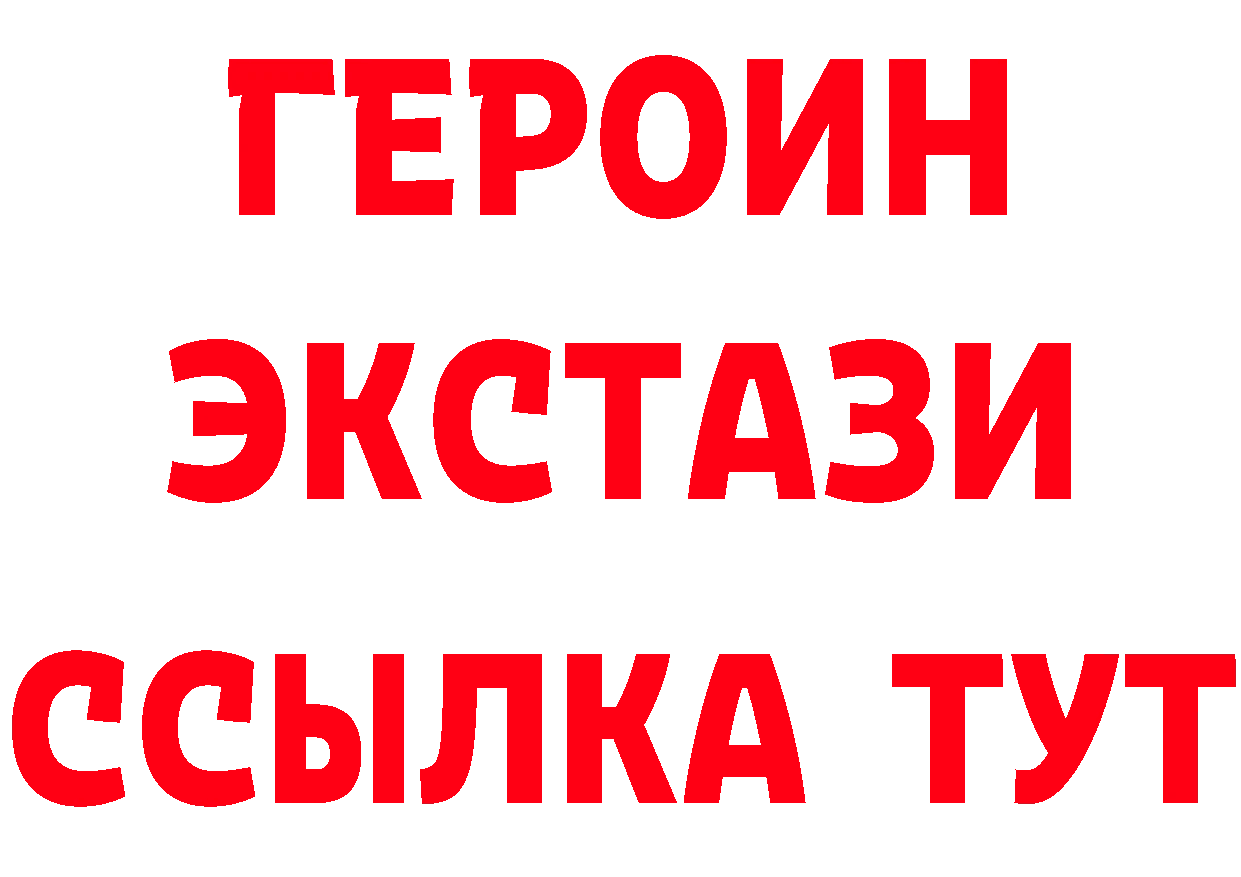 ГЕРОИН ЭКСТАЗИ ССЫЛКА ТУТ